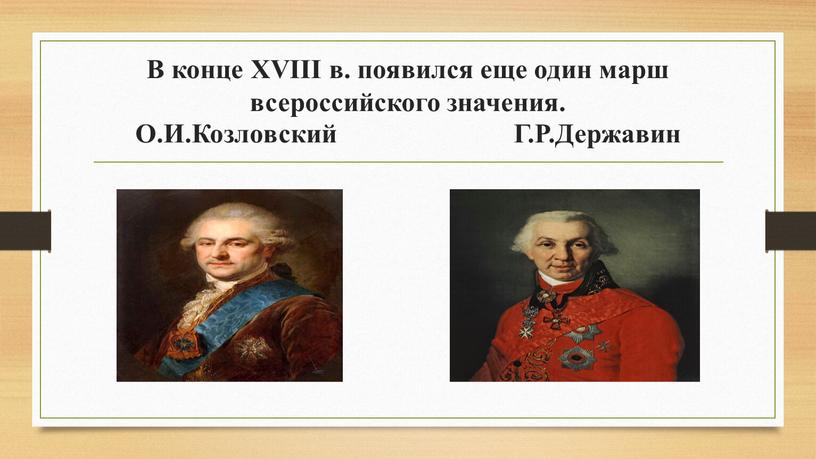 В конце XVIII в. появился еще один марш всероссийского значения.

О.И.Козловский Г.Р.Державин